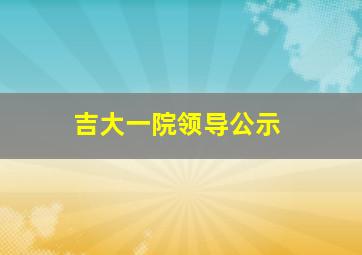 吉大一院领导公示